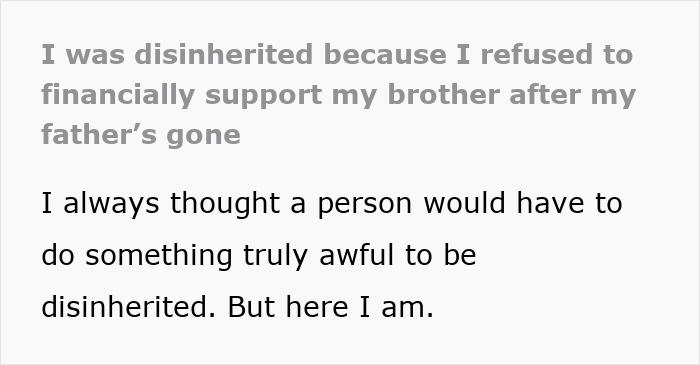 I was disinherited because I refused to financially support my brother after my father’s gone

I always thought a person would have to do something truly awful to be disinherited. But here I am.